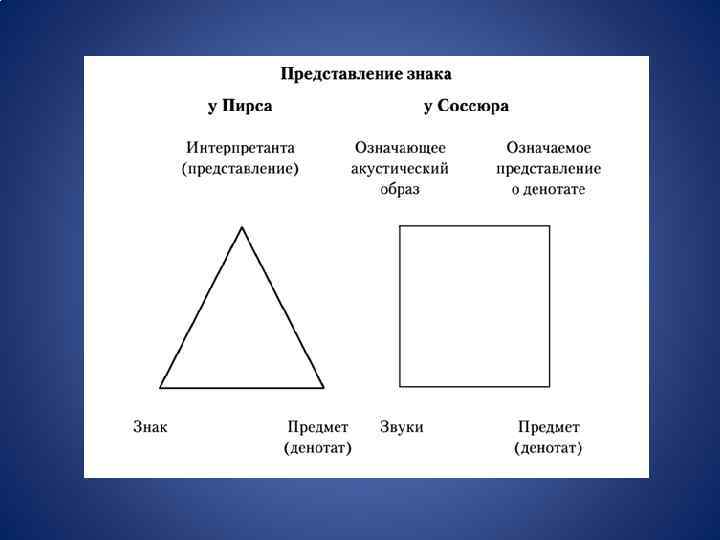 Представление знака

у Пирса

у Соссюра

Интерпретанта (представление)

Означающее акустический образ

Означаемое представление о денотате

Знак

Предмет (денотат)

Звуки

Предмет (денотат)